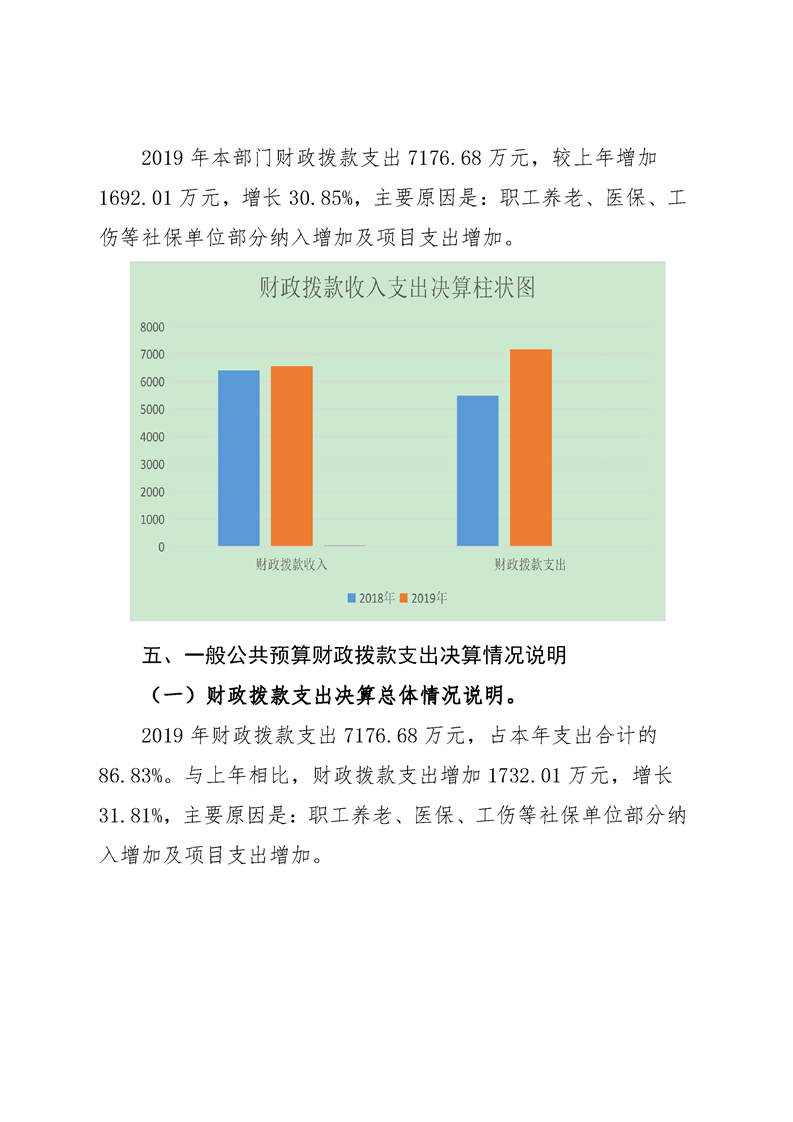 2019 年本部门财政拨款支出 7176.68 万元，较上年增加 1692.01 万元，增长 30.85%，主要原因是：职工养老、医保、工伤等社保单位部分纳入增加及项目支出增加。

财政拨款收入支出决算柱状图

8000
7000
6000
5000
4000
3000
2000
1000
0

财政拨款收入 财政拨款支出

2018年 2019年

五、一般公共预算财政拨款支出决算情况说明

（一）财政拨款支出决算总体情况说明。

2019 年财政拨款支出 7176.68 万元，占本年支出合计的 86.83%。与上年相比，财政拨款支出增加 1732.01 万元，增长 31.81%，主要原因是：职工养老、医保、工伤等社保单位部分纳入增加及项目支出增加。